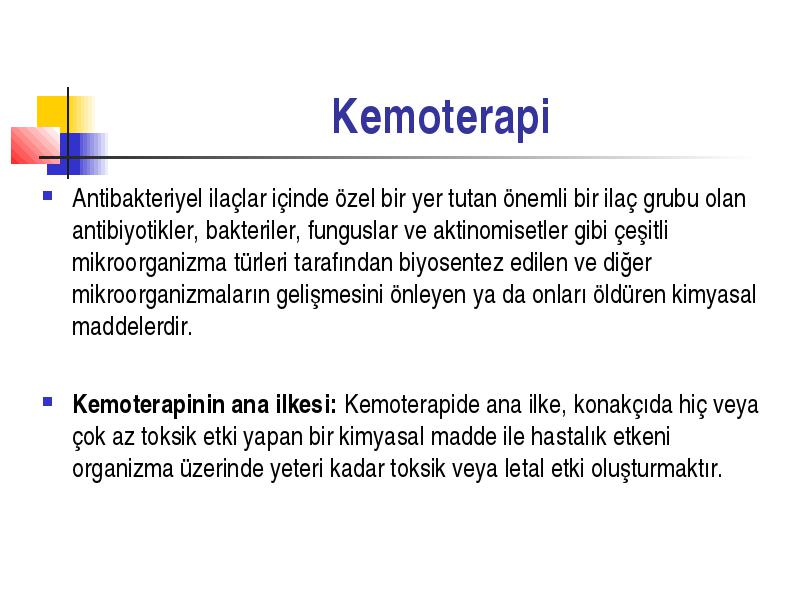 Kemoterapi

Antibakteriyel ilaçlar içinde özel bir yer tutan önemli bir ilaç grubu olan antibiyotikler, bakteriler, funguslar ve aktinomisetler gibi çeşitli mikroorganizma türleri tarafından biyosentez edilen ve diğer mikroorganizmaların gelişmesini önleyen ya da onları öldüren kimyasal maddelerdir.

Kemoterapinin ana ilkesi: Kemoterapide ana ilke, konakçıda hiç veya çok az toksik etki yapan bir kimyasal madde ile hastalık etkeni organizma üzerinde yeteri kadar toksik veya letal etki oluşturmaktır.